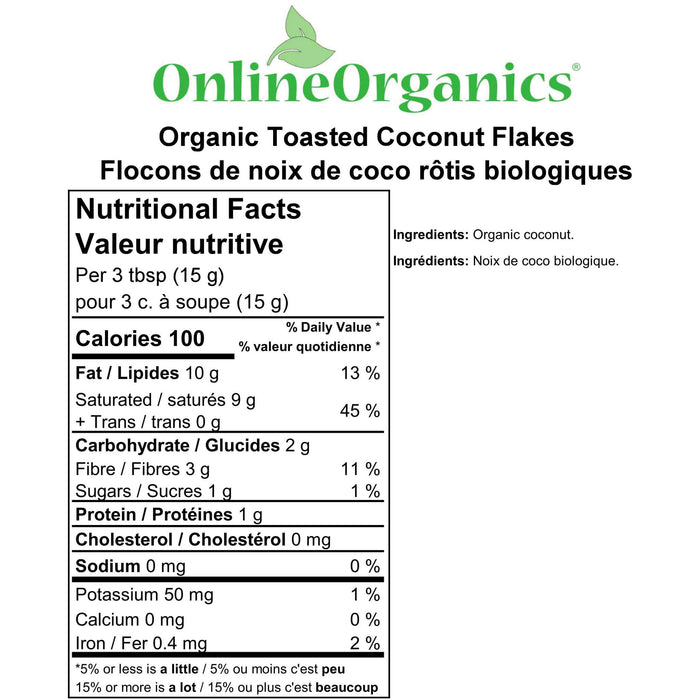 OnlineOrganics®

Organic Toasted Coconut Flakes
Flocons de noix de coco rôtis biologiques

Nutritional Facts
Valeur nutritive
Per 3 tbsp (15 g)
pour 3 c. à soupe (15 g)

Calories 100
% Daily Value *
% valeur quotidienne *

Fat / Lipides 10 g 13 %
Saturated / saturés 9 g
+ Trans / trans 0 g 45 %
Carbohydrate / Glucides 2 g
Fibre / Fibres 3 g 11 %
Sugars / Sucres 1 g 1 %
Protein / Protéines 1 g
Cholesterol / Cholestérol 0 mg
Sodium 0 mg 0 %
Potassium 50 mg 1 %
Calcium 0 mg 0 %
Iron / Fer 0.4 mg 2 %

*5% or less is a little / 5% ou moins c'est peu
15% or more is a lot / 15% ou plus c'est beaucoup

Ingredients: Organic coconut.

Ingrédients: Noix de coco biologique.